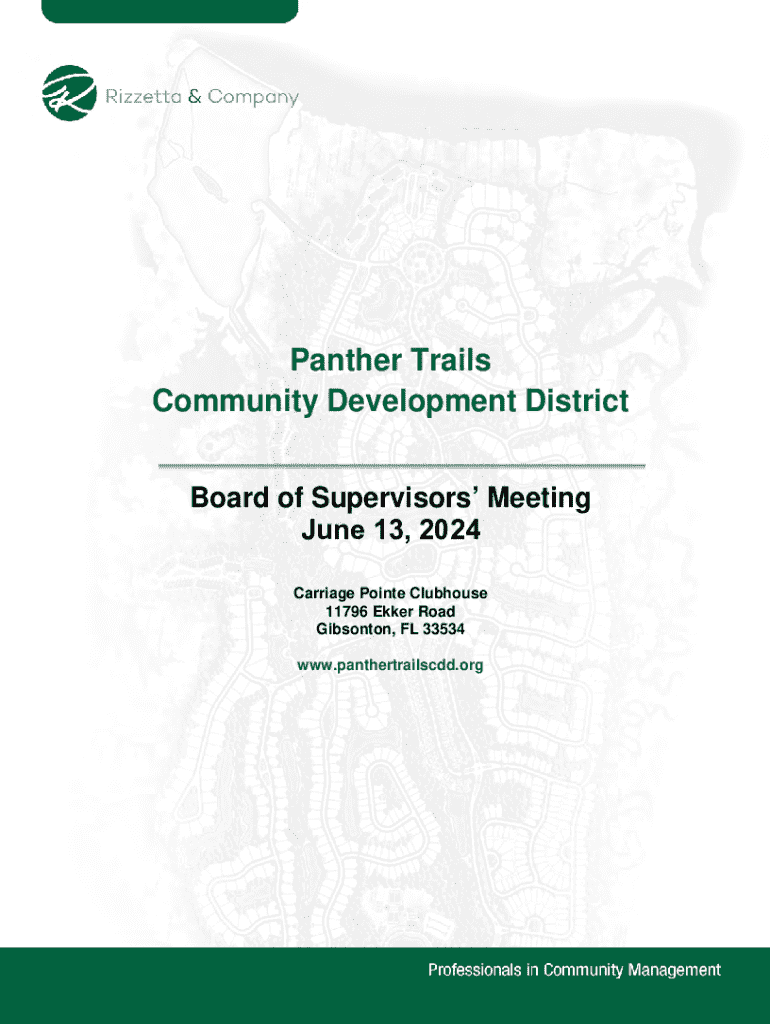 Rizzetta & Company

Panther Trails
Community Development District

Board of Supervisors' Meeting
June 13, 2024

Carriage Pointe Clubhouse
11796 Ekker Road
Gibsonton, FL 33534

www.panthertrailscdd.org

Professionals in Community Management